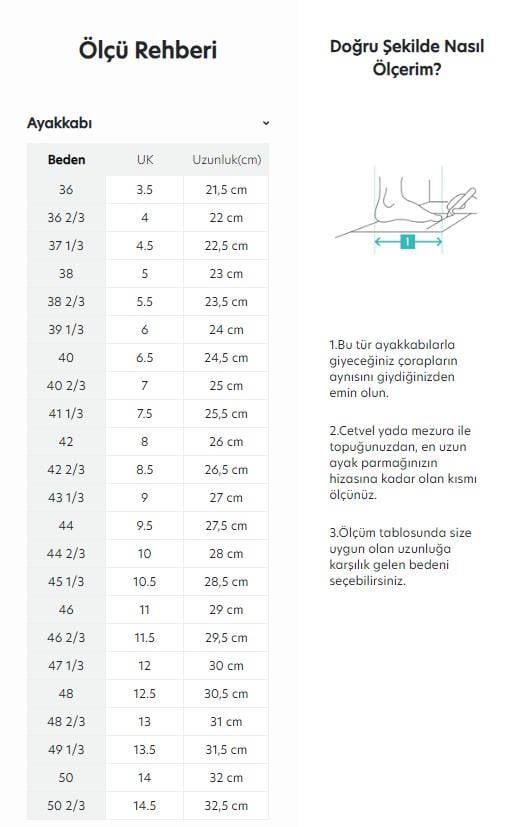 Ölçü Rehberi

Ayakkabı

| Beden | UK | Uzunluk(cm) |
|---|---|---|
| 36 | 3.5 | 21,5 cm |
| 36 2/3 | 4 | 22 cm |
| 37 1/3 | 4.5 | 22,5 cm |
| 38 | 5 | 23 cm |
| 38 2/3 | 5.5 | 23,5 cm |
| 39 1/3 | 6 | 24 cm |
| 40 | 6.5 | 24,5 cm |
| 40 2/3 | 7 | 25 cm |
| 41 1/3 | 7.5 | 25,5 cm |
| 42 | 8 | 26 cm |
| 42 2/3 | 8.5 | 26,5 cm |
| 43 1/3 | 9 | 27 cm |
| 44 | 9.5 | 27,5 cm |
| 44 2/3 | 10 | 28 cm |
| 45 1/3 | 10.5 | 28,5 cm |
| 46 | 11 | 29 cm |
| 46 2/3 | 11.5 | 29,5 cm |
| 47 1/3 | 12 | 30 cm |
| 48 | 12.5 | 30,5 cm |
| 48 2/3 | 13 | 31 cm |
| 49 1/3 | 13.5 | 31,5 cm |
| 50 | 14 | 32 cm |
| 50 2/3 | 14.5 | 32,5 cm |

Doğru Şekilde Nasıl Ölçerim?

1

1.Bu tür ayakkabılarla giyeceğiniz çorapların aynısını giydiğinizden emin olun.

2.Cetvel yada mezura ile topuğunuzdan, en uzun ayak parmağınızın hizasına kadar olan kısmı ölçünüz.

3.Ölçüm tablosunda size uygun olan uzunluğa karşılık gelen bedeni seçebilirsiniz.